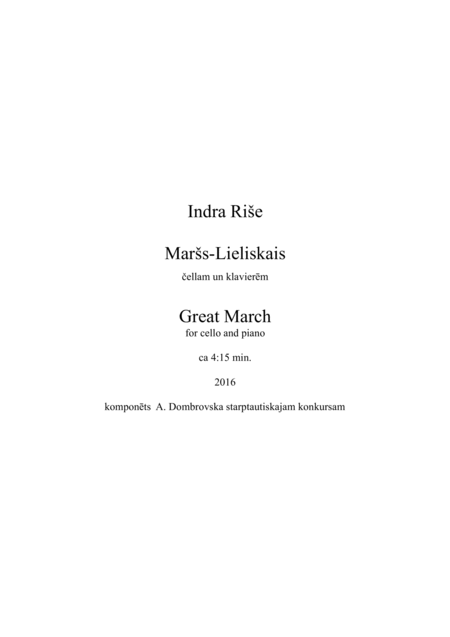 Indra Riše

Maršs-Lieliskais

čellam un klavierēm

Great March

for cello and piano

ca 4:15 min.

2016

komponēts A. Dombrovska starptautiskajam konkursam